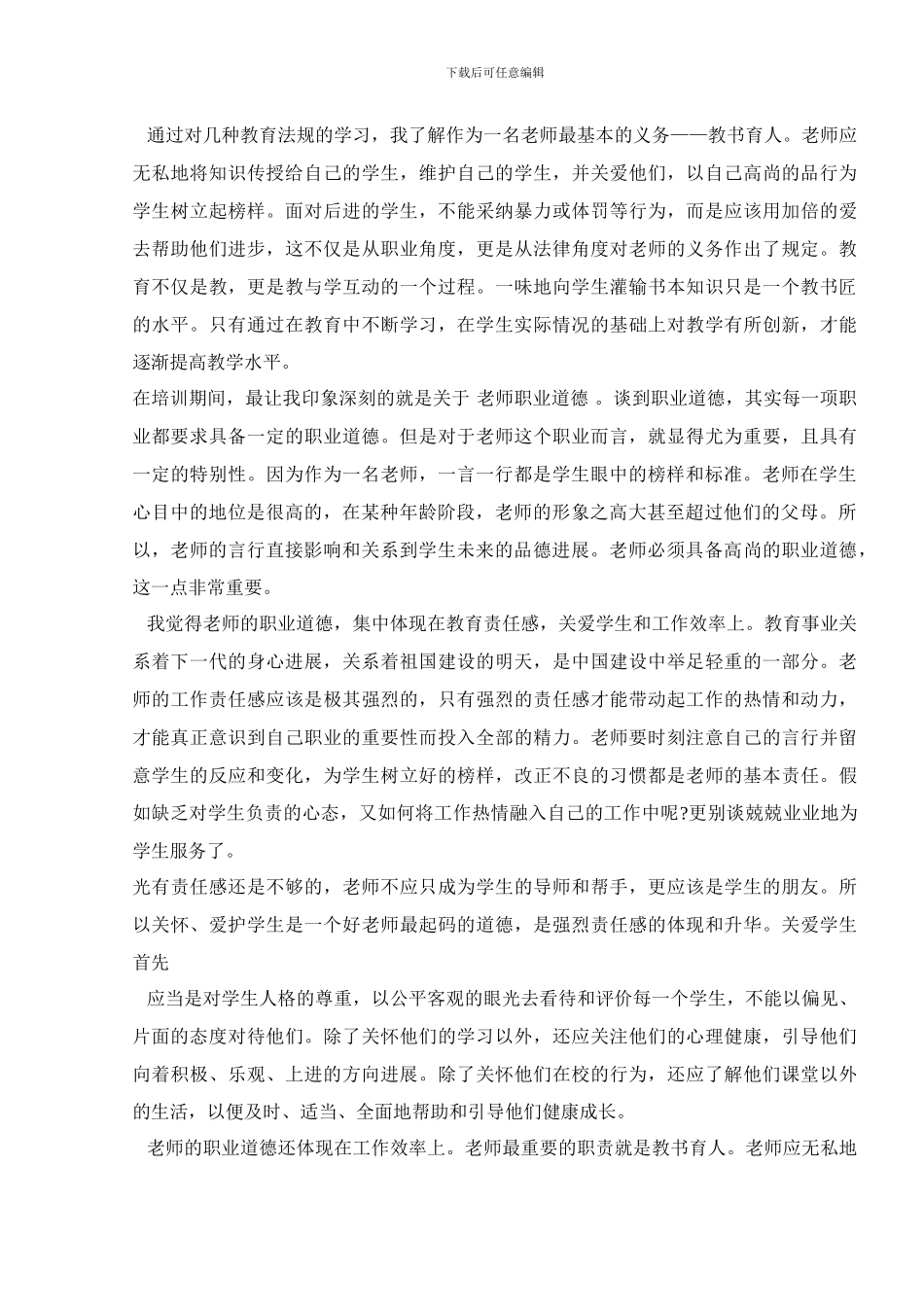 下载后可任意编辑

通过对几种教育法规的学习，我了解作为一名老师最基本的义务——教书育人。老师应无私地将知识传授给自己的学生，维护自己的学生，并关爱他们，以自己高尚的品行为学生树立起榜样。面对后进的学生，不能采纳暴力或体罚等行为，而是应该用加倍的爱去帮助他们进步，这不仅是从职业角度，更是从法律角度对老师的义务作出了规定。教育不仅是教，更是教与学互动的一个过程。一味地向学生灌输书本知识只是一个教书匠的水平。只有通过在教育中不断学习，在学生实际情况的基础上对教学有所创新，才能逐渐提高教学水平。

在培训期间，最让我印象深刻的就是关于 老师职业道德 。谈到职业道德，其实每一项职业都要求具备一定的职业道德。但是对于老师这个职业而言，就显得尤为重要，且具有一定的特别性。因为作为一名老师，一言一行都是学生眼中的榜样和标准。老师在学生心目中的地位是很高的，在某种年龄阶段，老师的形象之高大甚至超过他们的父母。所以，老师的言行直接影响和关系到学生未来的品德进展。老师必须具备高尚的职业道德，这一点非常重要。

我觉得老师的职业道德，集中体现在教育责任感，关爱学生和工作效率上。教育事业关系着下一代的身心进展，关系着祖国建设的明天，是中国建设中举足轻重的一部分。老师的工作责任感应该是极其强烈的，只有强烈的责任感才能带动起工作的热情和动力，才能真正意识到自己职业的重要性而投入全部的精力。老师要时刻注意自己的言行并留意学生的反应和变化，为学生树立好的榜样，改正不良的习惯都是老师的基本责任。假如缺乏对学生负责的心态，又如何将工作热情融入自己的工作中呢?更别谈兢兢业业地为学生服务了。

光有责任感还是不够的，老师不应只成为学生的导师和帮手，更应该是学生的朋友。所以关怀、爱护学生是一个好老师最起码的道德，是强烈责任感的体现和升华。关爱学生首先

应当是对学生人格的尊重，以公平客观的眼光去看待和评价每一个学生，不能以偏见、片面的态度对待他们。除了关怀他们的学习以外，还应关注他们的心理健康，引导他们向着积极、乐观、上进的方向进展。除了关怀他们在校的行为，还应了解他们课堂以外的生活，以便及时、适当、全面地帮助和引导他们健康成长。

老师的职业道德还体现在工作效率上。老师最重要的职责就是教书育人。老师应无私地